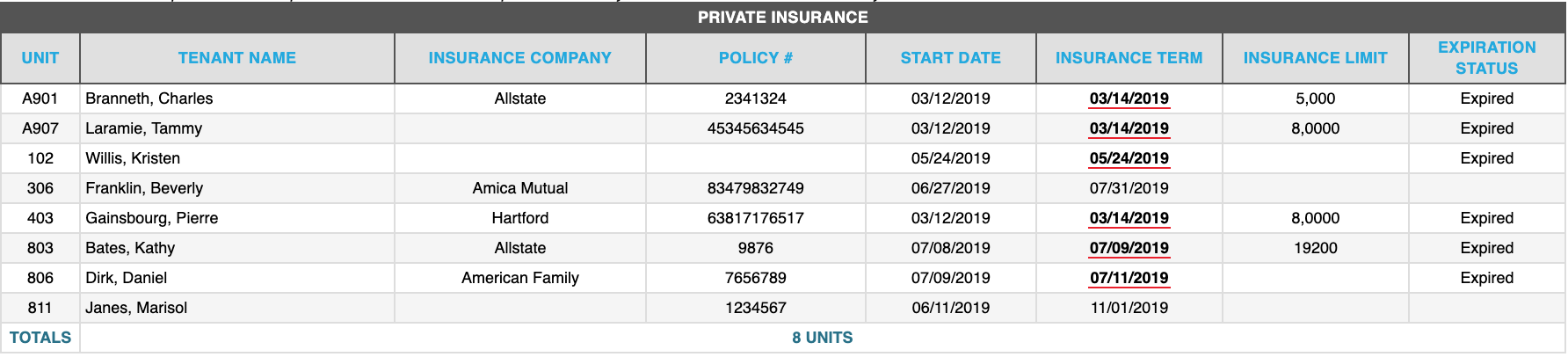 PRIVATE INSURANCE

| UNIT | TENANT NAME | INSURANCE COMPANY | POLICY # | START DATE | INSURANCE TERM | INSURANCE LIMIT | EXPIRATION STATUS |
|---|---|---|---|---|---|---|---|
| A901 | Branneth, Charles | Allstate | 2341324 | 03/12/2019 | 03/14/2019 | 5,000 | Expired |
| A907 | Laramie, Tammy | | 45345634545 | 03/12/2019 | 03/14/2019 | 8,0000 | Expired |
| 102 | Willis, Kristen | | | 05/24/2019 | 05/24/2019 | | Expired |
| 306 | Franklin, Beverly | Amica Mutual | 83479832749 | 06/27/2019 | 07/31/2019 | | |
| 403 | Gainsbourg, Pierre | Hartford | 63817176517 | 03/12/2019 | 03/14/2019 | 8,0000 | Expired |
| 803 | Bates, Kathy | Allstate | 9876 | 07/08/2019 | 07/09/2019 | 19200 | Expired |
| 806 | Dirk, Daniel | American Family | 7656789 | 07/09/2019 | 07/11/2019 | | Expired |
| 811 | Janes, Marisol | | 1234567 | 06/11/2019 | 11/01/2019 | | |
| TOTALS | 8 UNITS | | | | | | |